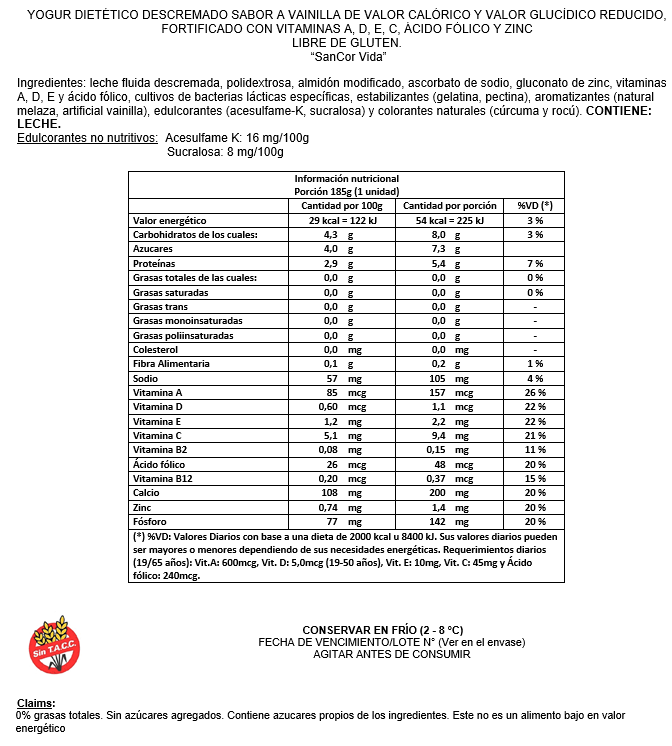 YOGUR DIETÉTICO DESCREMADO SABOR A VAINILLA DE VALOR CALÓRICO Y VALOR GLUCÍDICO REDUCIDO, FORTIFICADO CON VITAMINAS A, D, E, C, ÀCIDO FÓLICO Y ZINC
LIBRE DE GLUTEN.
"SanCor Vida"

Ingredientes: leche fluida descremada, polidextrosa, almidón modificado, ascorbato de sodio, gluconato de zinc, vitaminas A, D, E y ácido fólico, cultivos de bacterias lácticas específicas, estabilizantes (gelatina, pectina), aromatizantes (natural melaza, artificial vainilla), edulcorantes (acesulfame-K, sucralosa) y colorantes naturales (cúrcuma y rocú). CONTIENE: LECHE.
Edulcorantes no nutritivos: Acesulfame K: 16 mg/100g
Sucralosa: 8 mg/100g

Información nutricional
Porción 185g (1 unidad)

| | Cantidad por 100g | Cantidad por porción | %VD (*) |
|---|---|---|---|
| Valor energético | 29 kcal = 122 kJ | 54 kcal = 225 kJ | 3 % |
| Carbohidratos de los cuales: | 4,3 g | 8,0 g | 3 % |
| Azucares | 4,0 g | 7,3 g | |
| Proteínas | 2,9 g | 5,4 g | 7 % |
| Grasas totales de las cuales: | 0,0 g | 0,0 g | 0 % |
| Grasas saturadas | 0,0 g | 0,0 g | 0 % |
| Grasas trans | 0,0 g | 0,0 g | - |
| Grasas monoinsaturadas | 0,0 g | 0,0 g | - |
| Grasas poliinsaturadas | 0,0 g | 0,0 g | - |
| Colesterol | 0,0 mg | 0,0 mg | - |
| Fibra Alimentaria | 0,1 g | 0,2 g | 1 % |
| Sodio | 57 mg | 105 mg | 4 % |
| Vitamina A | 85 mcg | 157 mcg | 26 % |
| Vitamina D | 0,60 mcg | 1,1 mcg | 22 % |
| Vitamina E | 1,2 mg | 2,2 mg | 22 % |
| Vitamina C | 5,1 mg | 9,4 mg | 21 % |
| Vitamina B2 | 0,08 mg | 0,15 mg | 11 % |
| Ácido fólico | 26 mcg | 48 mcg | 20 % |
| Vitamina B12 | 0,20 mcg | 0,37 mcg | 15 % |
| Calcio | 108 mg | 200 mg | 20 % |
| Zinc | 0,74 mg | 1,4 mg | 20 % |
| Fósforo | 77 mg | 142 mg | 20 % |

(*) %VD: Valores Diarios con base a una dieta de 2000 kcal u 8400 kJ. Sus valores diarios pueden ser mayores o menores dependiendo de sus necesidades energéticas. Requerimientos diarios (19/65 años): Vit.A: 600mcg, Vit. D: 5,0mcg (19-50 años), Vit. E: 10mg, Vit. C: 45mg y Ácido fólico: 240mcg.

Sin T.A.C.C.

CONSERVAR EN FRÍO (2 - 8 °C)
FECHA DE VENCIMIENTO/LOTE N° (Ver en el envase)
AGITAR ANTES DE CONSUMIR

Claims:
0% grasas totales. Sin azúcares agregados. Contiene azucares propios de los ingredientes. Este no es un alimento bajo en valor energético